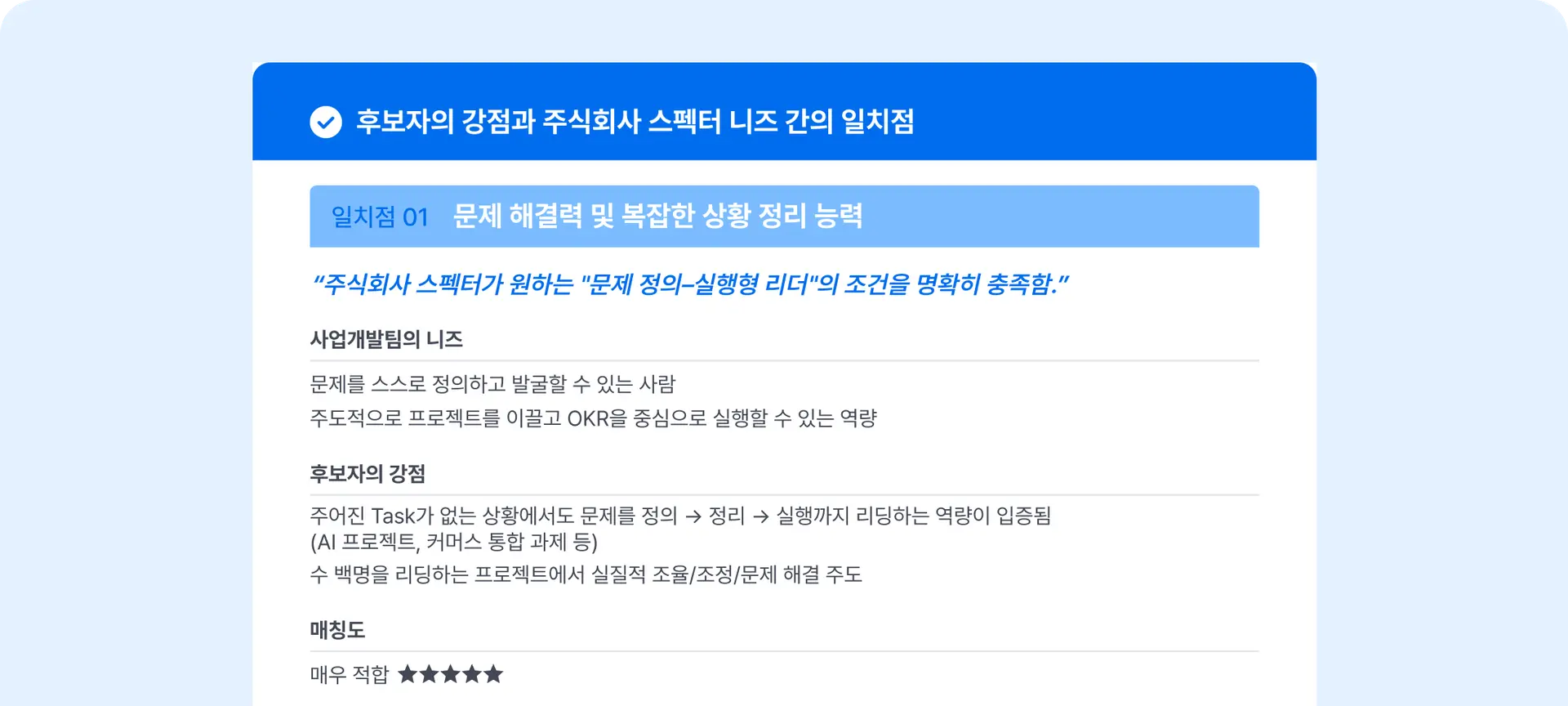 후보자의 강점과 주식회사 스펙터 니즈 간의 일치점

일치점 01 문제 해결력 및 복잡한 상황 정리 능력

"주식회사 스펙터가 원하는 "문제 정의-실행형 리더"의 조건을 명확히 충족함."

사업개발팀의 니즈

문제를 스스로 정의하고 발굴할 수 있는 사람

주도적으로 프로젝트를 이끌고 OKR을 중심으로 실행할 수 있는 역량

후보자의 강점

주어진 Task가 없는 상황에서도 문제를 정의 → 정리 → 실행까지 리딩하는 역량이 입증됨 (AI 프로젝트, 커머스 통합 과제 등)

수 백명을 리딩하는 프로젝트에서 실질적 조율/조정/문제 해결 주도

매칭도

매우 적합 ★★★★★